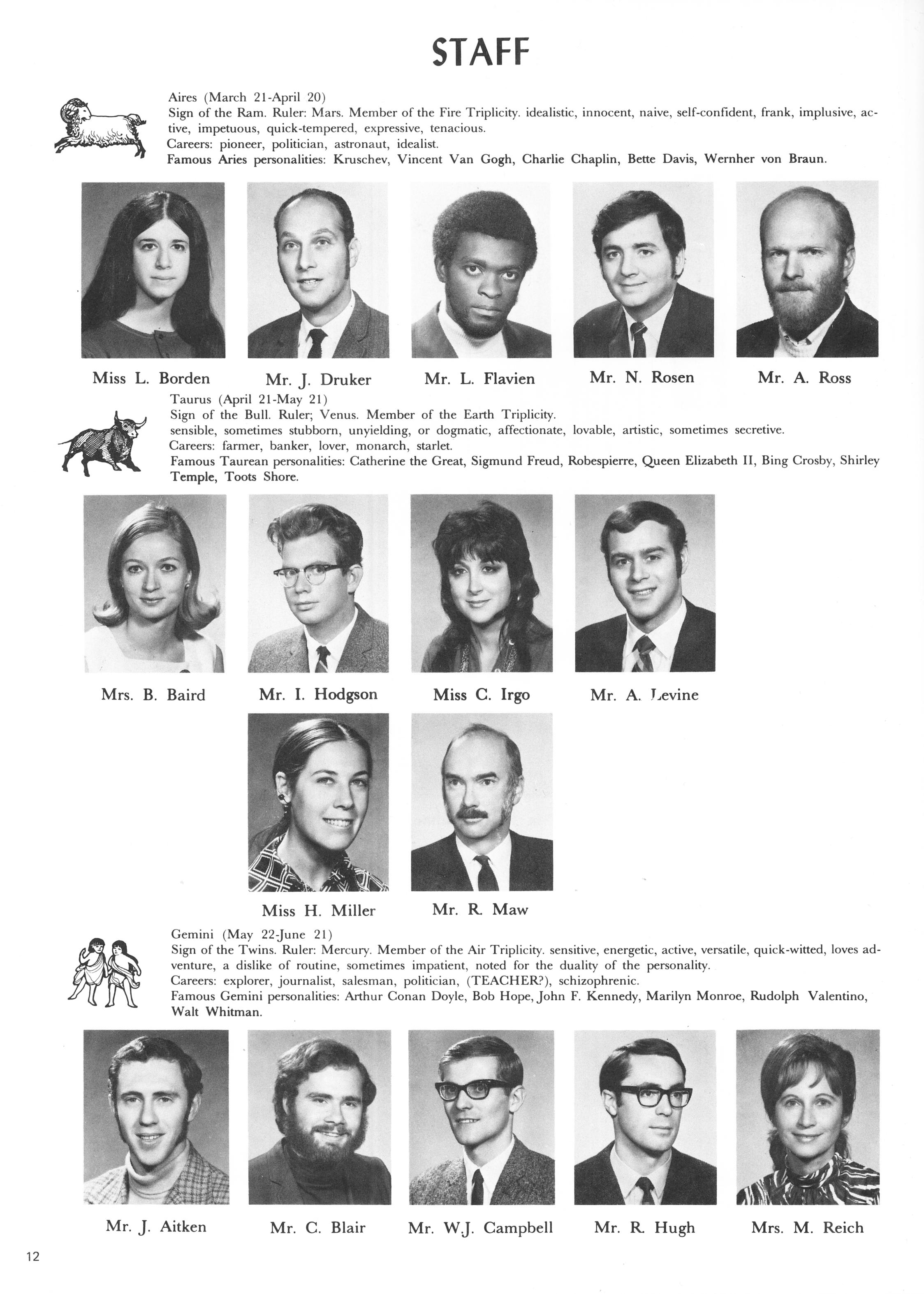 STAFF

Aires (March 21-April 20)
Sign of the Ram. Ruler: Mars. Member of the Fire Triplicity. idealistic, innocent, naive, self-confident, frank, implusive, active, impetuous, quick-tempered, expressive, tenacious.
Careers: pioneer, politician, astronaut, idealist.
Famous Aries personalities: Kruschev, Vincent Van Gogh, Charlie Chaplin, Bette Davis, Wernher von Braun.

Miss L. Borden Mr. J. Druker Mr. L. Flavien Mr. N. Rosen Mr. A. Ross

Taurus (April 21-May 21)
Sign of the Bull. Ruler; Venus. Member of the Earth Triplicity.
sensible, sometimes stubborn, unyielding, or dogmatic, affectionate, lovable, artistic, sometimes secretive.
Careers: farmer, banker, lover, monarch, starlet.
Famous Taurean personalities: Catherine the Great, Sigmund Freud, Robespierre, Queen Elizabeth II, Bing Crosby, Shirley Temple, Toots Shore.

Mrs. B. Baird Mr. I. Hodgson Miss C. Irgo Mr. A. Levine

Miss H. Miller Mr. R. Maw

Gemini (May 22-June 21)
Sign of the Twins. Ruler: Mercury. Member of the Air Triplicity. sensitive, energetic, active, versatile, quick-witted, loves adventure, a dislike of routine, sometimes impatient, noted for the duality of the personality.
Careers: explorer, journalist, salesman, politician, (TEACHER?), schizophrenic.
Famous Gemini personalities: Arthur Conan Doyle, Bob Hope, John F. Kennedy, Marilyn Monroe, Rudolph Valentino, Walt Whitman.

Mr. J. Aitken Mr. C. Blair Mr. W.J. Campbell Mr. R. Hugh Mrs. M. Reich

12